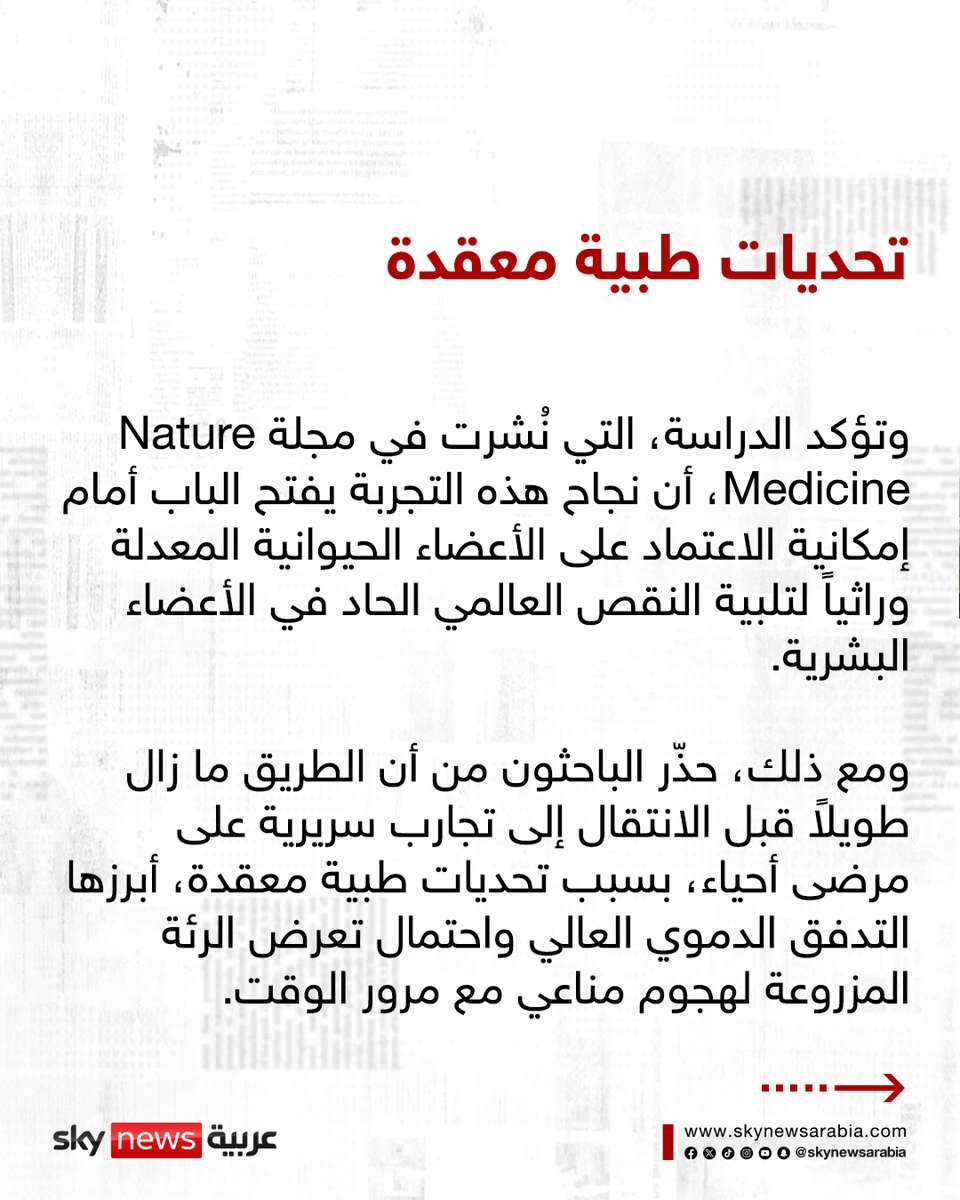 تحديات طبية معقدة

وتؤكد الدراسة، التي نُشرت في مجلة Nature Medicine، أن نجاح هذه التجربة يفتح الباب أمام إمكانية الاعتماد على الأعضاء الحيوانية المعدلة وراثياً لتلبية النقص العالمي الحاد في الأعضاء البشرية.

ومع ذلك، حذّر الباحثون من أن الطريق ما زال طويلاً قبل الانتقال إلى تجارب سريرية على مرضى أحياء، بسبب تحديات طبية معقدة، أبرزها التدفق الدموي العالي واحتمال تعرض الرئة المزروعة لهجوم مناعي مع مرور الوقت.

sky news عربية

www.skynewsarabia.com
@skynewsarabia